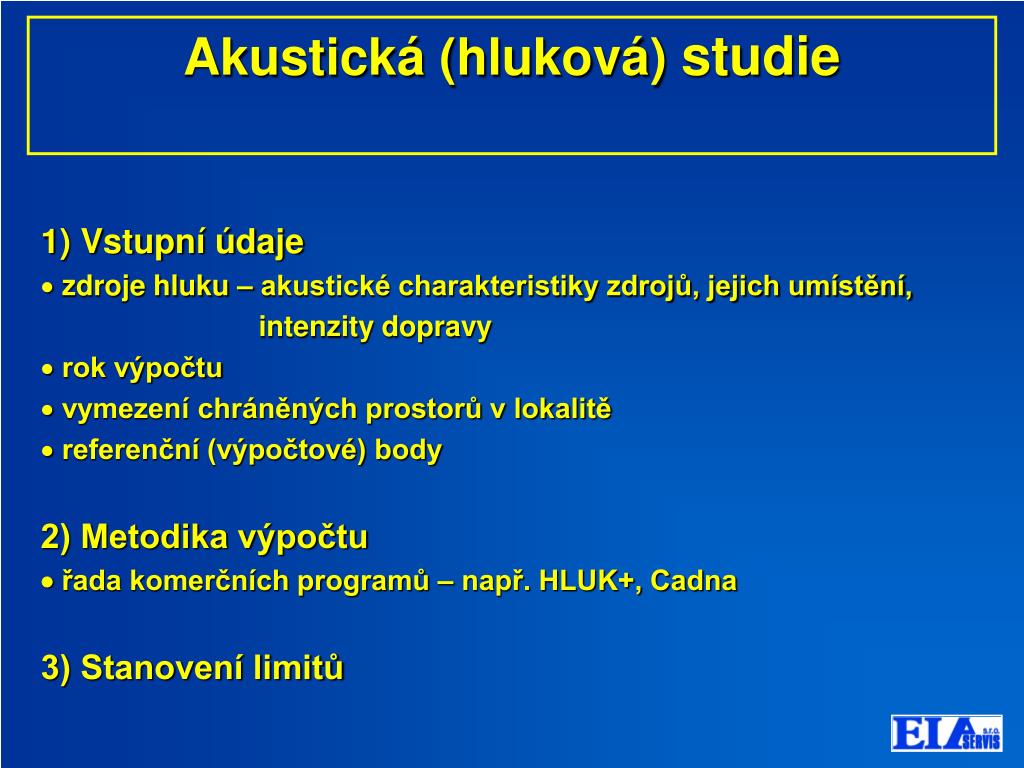 Akustická (hluková) studie

1) Vstupní údaje
• zdroje hluku – akustické charakteristiky zdrojů, jejich umístění, intenzity dopravy
• rok výpočtu
• vymezení chráněných prostorů v lokalitě
• referenční (výpočtové) body

2) Metodika výpočtu
• řada komerčních programů – např. HLUK+, Cadna

3) Stanovení limitů

EIA SERVIS s.r.o.